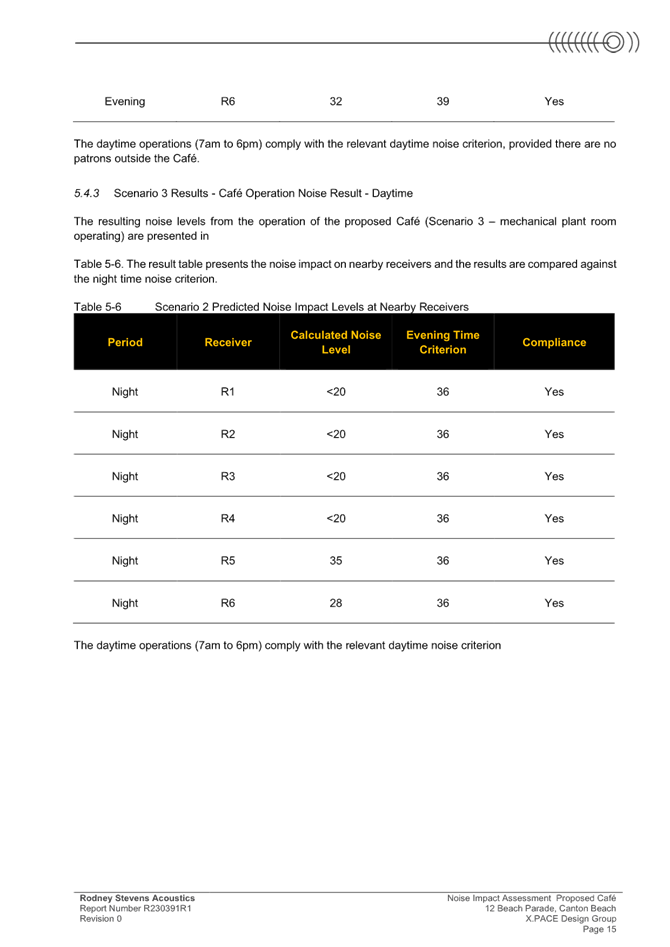 | Evening | R6 | 32 | 39 | Yes |
|---|---|---|---|---|

The daytime operations (7am to 6pm) comply with the relevant daytime noise criterion, provided there are no patrons outside the Café.

5.4.3 Scenario 3 Results - Café Operation Noise Result - Daytime

The resulting noise levels from the operation of the proposed Café (Scenario 3 – mechanical plant room operating) are presented in

Table 5-6. The result table presents the noise impact on nearby receivers and the results are compared against the night time noise criterion.

Table 5-6 Scenario 2 Predicted Noise Impact Levels at Nearby Receivers

| Period | Receiver | Calculated Noise Level | Evening Time Criterion | Compliance |
|---|---|---|---|---|
| Night | R1 | <20 | 36 | Yes |
| Night | R2 | <20 | 36 | Yes |
| Night | R3 | <20 | 36 | Yes |
| Night | R4 | <20 | 36 | Yes |
| Night | R5 | 35 | 36 | Yes |
| Night | R6 | 28 | 36 | Yes |

The daytime operations (7am to 6pm) comply with the relevant daytime noise criterion

Rodney Stevens Acoustics
Report Number R230391R1
Revision 0

Noise Impact Assessment Proposed Café
12 Beach Parade, Canton Beach
X.PACE Design Group
Page 15